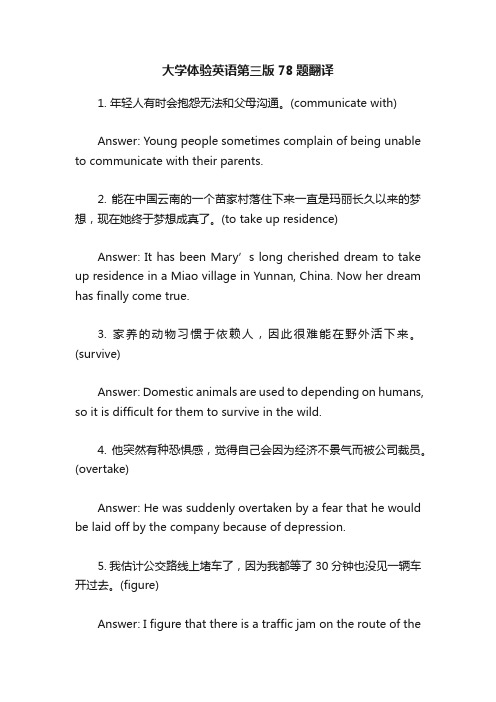 大学体验英语第三版 78 题翻译

1. 年轻人有时会抱怨无法和父母沟通。(communicate with)

Answer: Young people sometimes complain of being unable to communicate with their parents.

2. 能在中国云南的一个苗家村落住下来一直是玛丽长久以来的梦想，现在她终于梦想成真了。(to take up residence)

Answer: It has been Mary’s long cherished dream to take up residence in a Miao village in Yunnan, China. Now her dream has finally come true.

3. 家养的动物习惯于依赖人，因此很难能在野外活下来。(survive)

Answer: Domestic animals are used to depending on humans, so it is difficult for them to survive in the wild.

4. 他突然有种恐惧感，觉得自己会因为经济不景气而被公司裁员。(overtake)

Answer: He was suddenly overtaken by a fear that he would be laid off by the company because of depression.

5. 我估计公交路线上堵车了，因为我都等了 30 分钟也没见一辆车开过去。(figure)

Answer: I figure that there is a traffic jam on the route of the